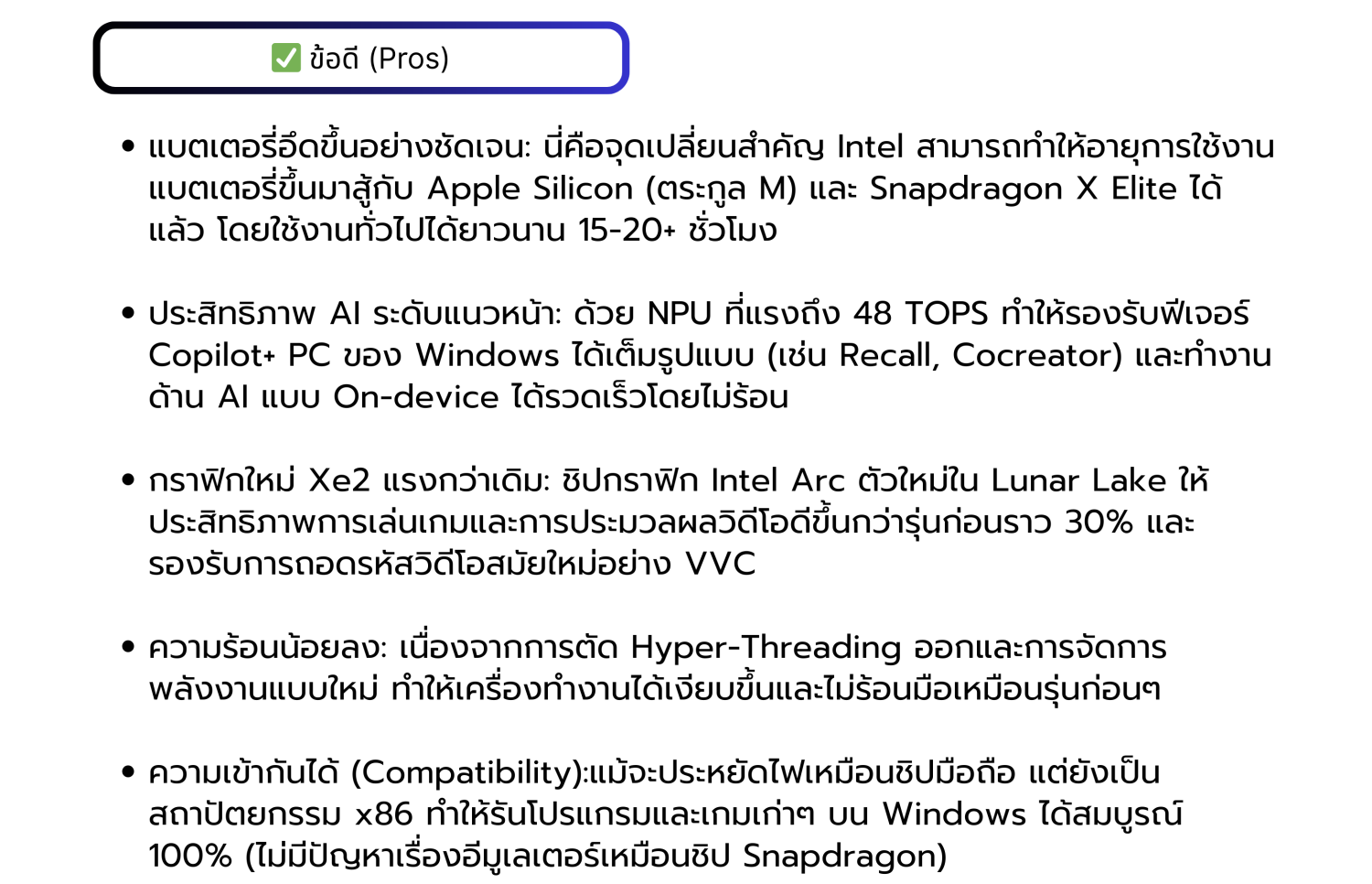 ☑ ข้อดี (Pros)

• แบตเตอรี่อึดขึ้นอย่างชัดเจน: นี่คือจุดเปลี่ยนสำคัญ Intel สามารถทำให้อายุการใช้งานแบตเตอรี่ขึ้นมาสู้กับ Apple Silicon (ตระกูล M) และ Snapdragon X Elite ได้แล้ว โดยใช้งานทั่วไปได้ยาวนาน 15-20+ ชั่วโมง

• ประสิทธิภาพ AI ระดับแนวหน้า: ด้วย NPU ที่แรงถึง 48 TOPS ทำให้รองรับฟีเจอร์ Copilot+ PC ของ Windows ได้เต็มรูปแบบ (เช่น Recall, Cocreator) และทำงานด้าน AI แบบ On-device ได้รวดเร็วโดยไม่ร้อน

• กราฟิกใหม่ Xe2 แรงกว่าเดิม: ชิปกราฟิก Intel Arc ตัวใหม่ใน Lunar Lake ให้ประสิทธิภาพการเล่นเกมและการประมวลผลวิดีโอดีขึ้นกว่ารุ่นก่อนราว 30% และรองรับการถอดรหัสวิดีโอสมัยใหม่อย่าง VVC

• ความร้อนน้อยลง: เนื่องจากการตัด Hyper-Threading ออกและการจัดการพลังงานแบบใหม่ ทำให้เครื่องทำงานได้เงียบขึ้นและไม่ร้อนมือเหมือนรุ่นก่อนๆ

• ความเข้ากันได้ (Compatibility):แม้จะประหยัดไฟเหมือนชิปมือถือ แต่ยังเป็นสถาปัตยกรรม x86 ทำให้รันโปรแกรมและเกมเก่าๆ บน Windows ได้สมบูรณ์ 100% (ไม่มีปัญหาเรื่องอีมูเลเตอร์เหมือนชิป Snapdragon)